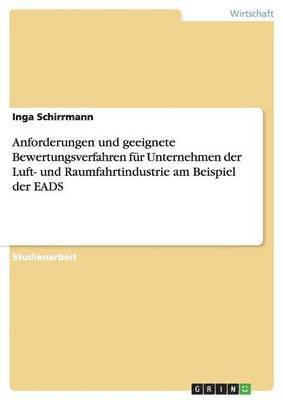 Wirtschaft

Inga Schirrmann

Anforderungen und geeignete Bewertungsverfahren für Unternehmen der Luft- und Raumfahrtindustrie am Beispiel der EADS

Studienarbeit

GRIN